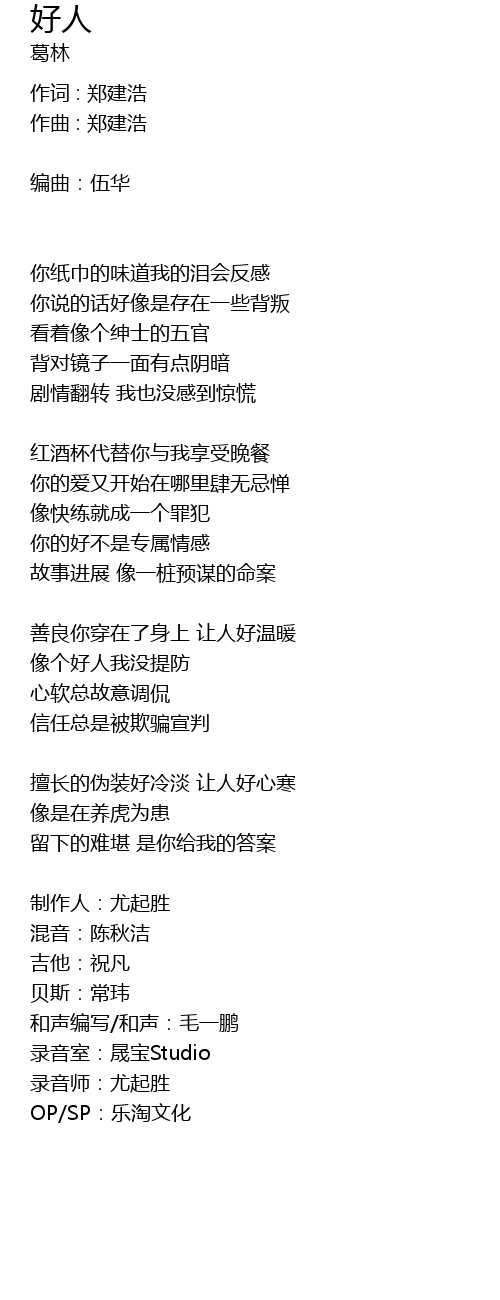 好人
葛林

作词 : 郑建浩
作曲 : 郑建浩

编曲：伍华

你纸巾的味道我的泪会反感
你说的话好像是存在一些背叛
看着像个绅士的五官
背对镜子一面有点阴暗
剧情翻转 我也没感到惊慌

红酒杯代替你与我享受晚餐
你的爱又开始在哪里肆无忌惮
像快练就成一个罪犯
你的好不是专属情感
故事进展 像一桩预谋的命案

善良你穿在了身上 让人好温暖
像个好人我没提防
心软总故意调侃
信任总是被欺骗宣判

擅长的伪装好冷淡 让人好心寒
像是在养虎为患
留下的难堪 是你给我的答案

制作人：尤起胜
混音：陈秋洁
吉他：祝凡
贝斯：常玮
和声编写/和声：毛一鹏
录音室：晟宝Studio
录音师：尤起胜
OP/SP：乐淘文化